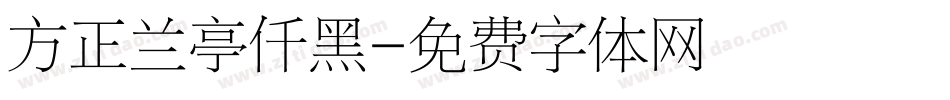 方正兰亭仟黑-免费字体网